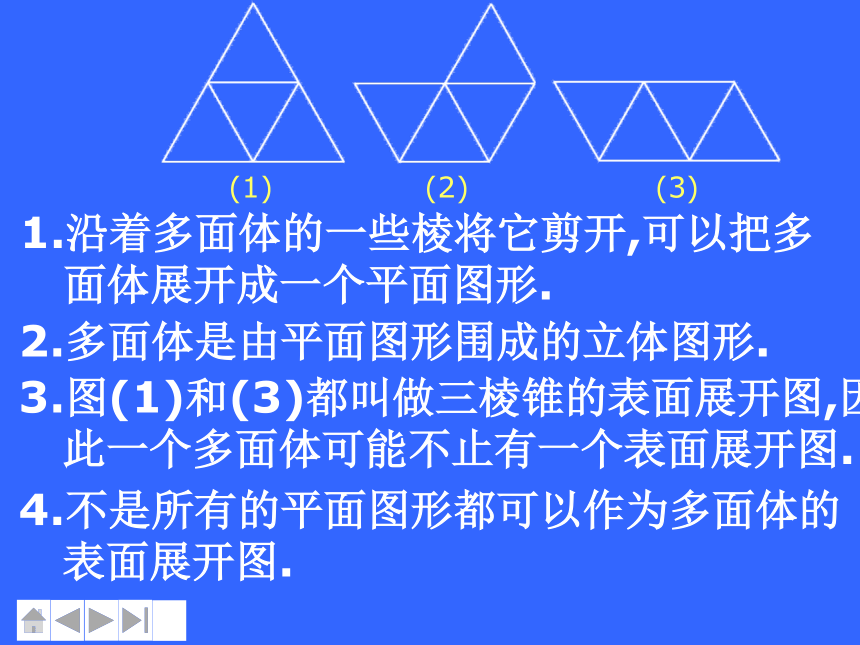 (1)　(2)　(3)

1.沿着多面体的一些棱将它剪开,可以把多面体展开成一个平面图形.

2.多面体是由平面图形围成的立体图形.

3.图(1)和(3)都叫做三棱锥的表面展开图,因此一个多面体可能不止有一个表面展开图.

4.不是所有的平面图形都可以作为多面体的表面展开图.